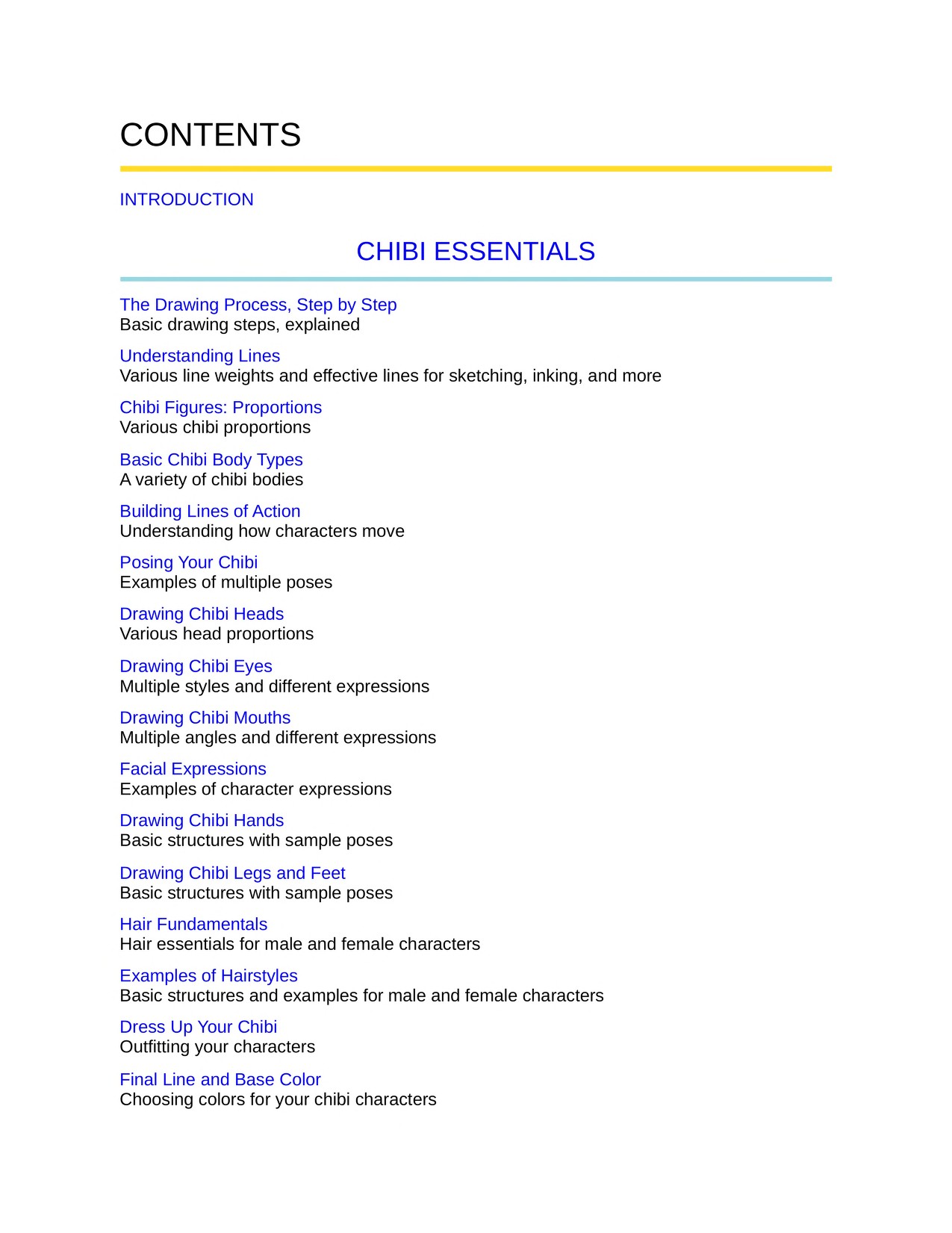 CONTENTS

INTRODUCTION

CHIBI ESSENTIALS

The Drawing Process, Step by Step
Basic drawing steps, explained

Understanding Lines
Various line weights and effective lines for sketching, inking, and more

Chibi Figures: Proportions
Various chibi proportions

Basic Chibi Body Types
A variety of chibi bodies

Building Lines of Action
Understanding how characters move

Posing Your Chibi
Examples of multiple poses

Drawing Chibi Heads
Various head proportions

Drawing Chibi Eyes
Multiple styles and different expressions

Drawing Chibi Mouths
Multiple angles and different expressions

Facial Expressions
Examples of character expressions

Drawing Chibi Hands
Basic structures with sample poses

Drawing Chibi Legs and Feet
Basic structures with sample poses

Hair Fundamentals
Hair essentials for male and female characters

Examples of Hairstyles
Basic structures and examples for male and female characters

Dress Up Your Chibi
Outfitting your characters

Final Line and Base Color
Choosing colors for your chibi characters